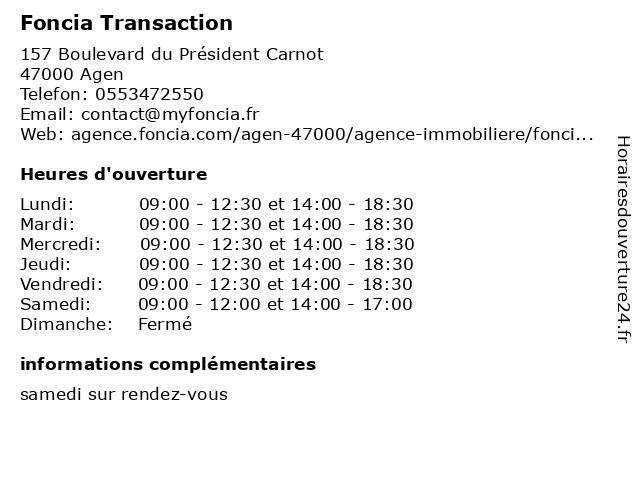 Foncia Transaction

157 Boulevard du Président Carnot
47000 Agen
Telefon: 0553472550
Email: contact@myfoncia.fr
Web: agence.foncia.com/agen-47000/agence-immobiliere/fonci...

Heures d'ouverture

| | |
|---|---|
| Lundi: | 09:00 - 12:30 et 14:00 - 18:30 |
| Mardi: | 09:00 - 12:30 et 14:00 - 18:30 |
| Mercredi: | 09:00 - 12:30 et 14:00 - 18:30 |
| Jeudi: | 09:00 - 12:30 et 14:00 - 18:30 |
| Vendredi: | 09:00 - 12:30 et 14:00 - 18:30 |
| Samedi: | 09:00 - 12:00 et 14:00 - 17:00 |
| Dimanche: | Fermé |

informations complémentaires

samedi sur rendez-vous

Horairesdouverture24.fr